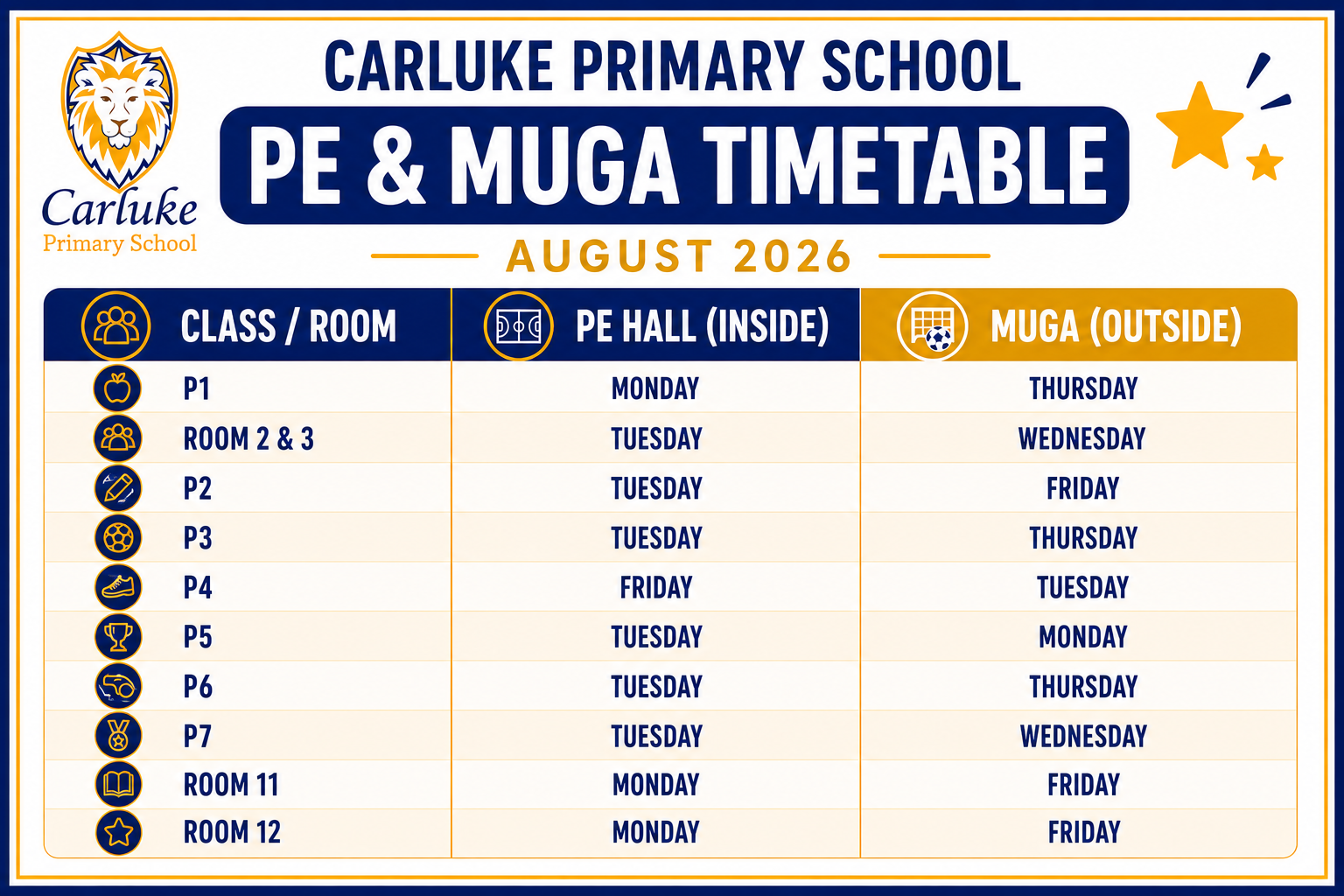 Carluke
Primary School

CARLUKE PRIMARY SCHOOL

PE & MUGA TIMETABLE

AUGUST 2026

| CLASS / ROOM | PE HALL (INSIDE) | MUGA (OUTSIDE) |
|---|---|---|
| P1 | MONDAY | THURSDAY |
| ROOM 2 & 3 | TUESDAY | WEDNESDAY |
| P2 | TUESDAY | FRIDAY |
| P3 | TUESDAY | THURSDAY |
| P4 | FRIDAY | TUESDAY |
| P5 | TUESDAY | MONDAY |
| P6 | TUESDAY | THURSDAY |
| P7 | TUESDAY | WEDNESDAY |
| ROOM 11 | MONDAY | FRIDAY |
| ROOM 12 | MONDAY | FRIDAY |